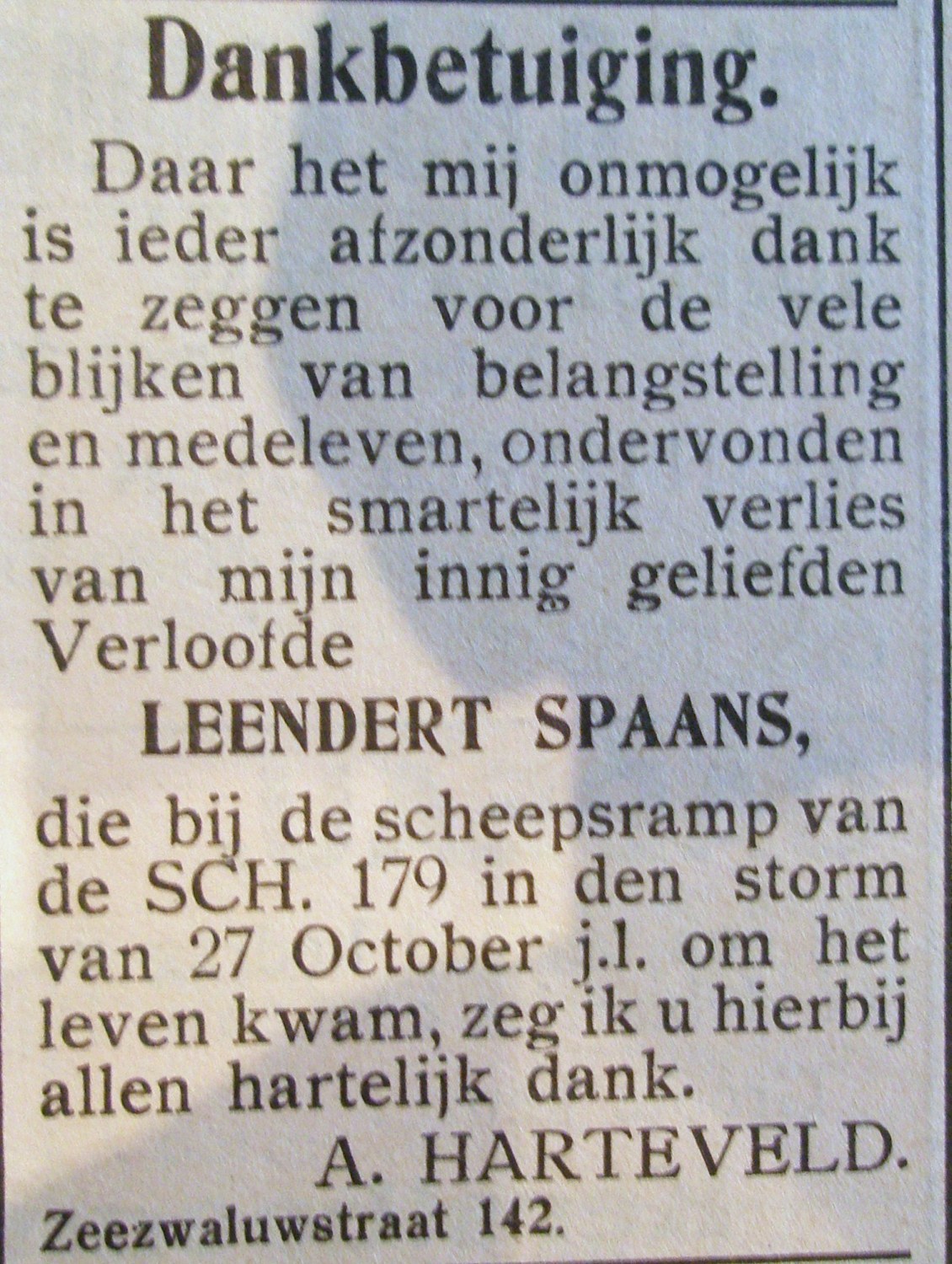 Dankbetuiging.

Daar het mij onmogelijk is ieder afzonderlijk dank te zeggen voor de vele blijken van belangstelling en medeleven, ondervonden in het smartelijk verlies van mijn innig geliefden Verloofde

LEENDERT SPAANS,

die bij de scheepsramp van de SCH. 179 in den storm van 27 October j.l. om het leven kwam, zeg ik u hierbij allen hartelijk dank.

A. HARTEVELD.

Zeezwaluwstraat 142.